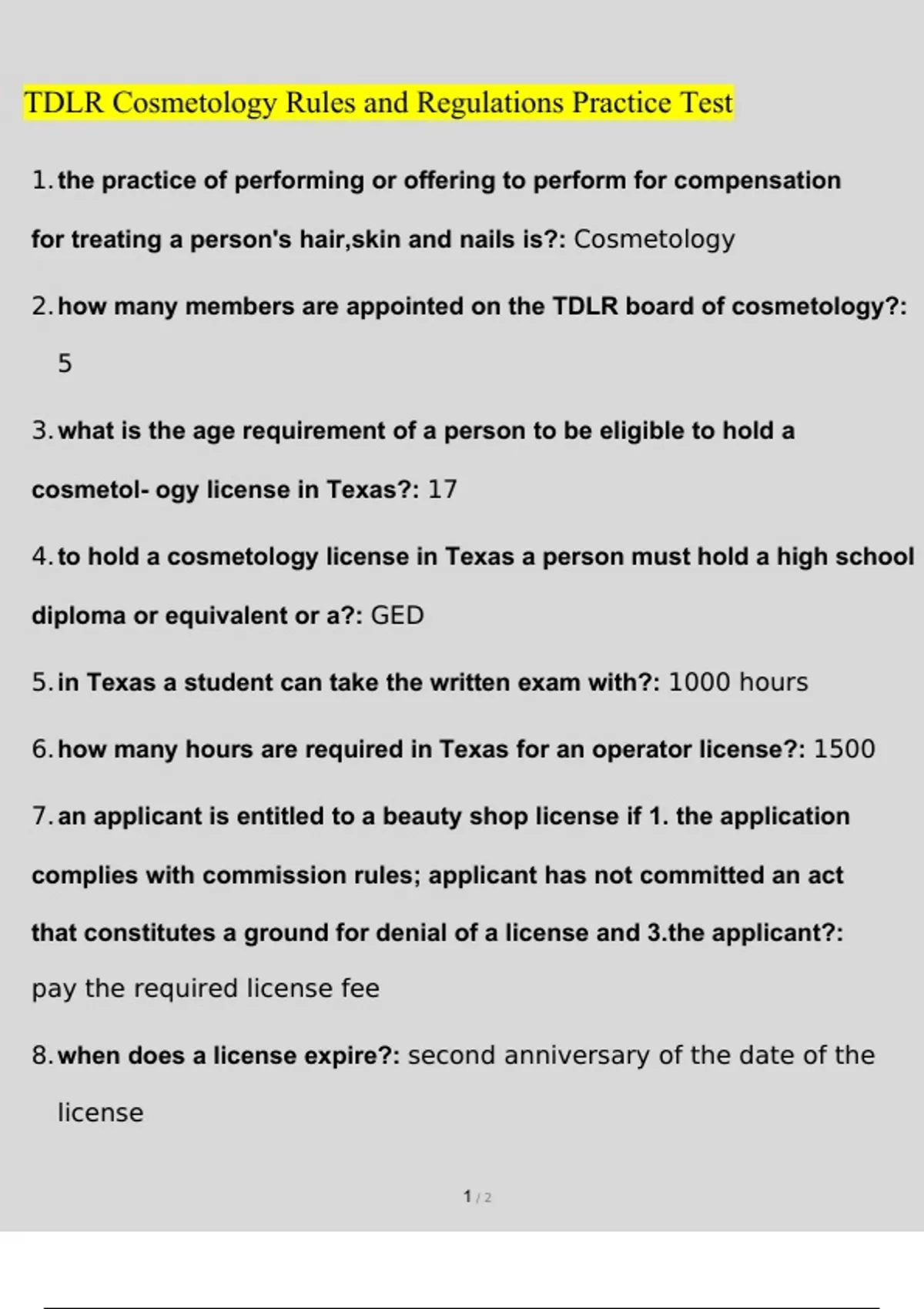 TDLR Cosmetology Rules and Regulations Practice Test

1. the practice of performing or offering to perform for compensation for treating a person's hair,skin and nails is?: Cosmetology

2. how many members are appointed on the TDLR board of cosmetology?: 5

3. what is the age requirement of a person to be eligible to hold a cosmetol- ogy license in Texas?: 17

4. to hold a cosmetology license in Texas a person must hold a high school diploma or equivalent or a?: GED

5. in Texas a student can take the written exam with?: 1000 hours

6. how many hours are required in Texas for an operator license?: 1500

7. an applicant is entitled to a beauty shop license if 1. the application complies with commission rules; applicant has not committed an act that constitutes a ground for denial of a license and 3.the applicant?: pay the required license fee

8. when does a license expire?: second anniversary of the date of the license

1 / 2